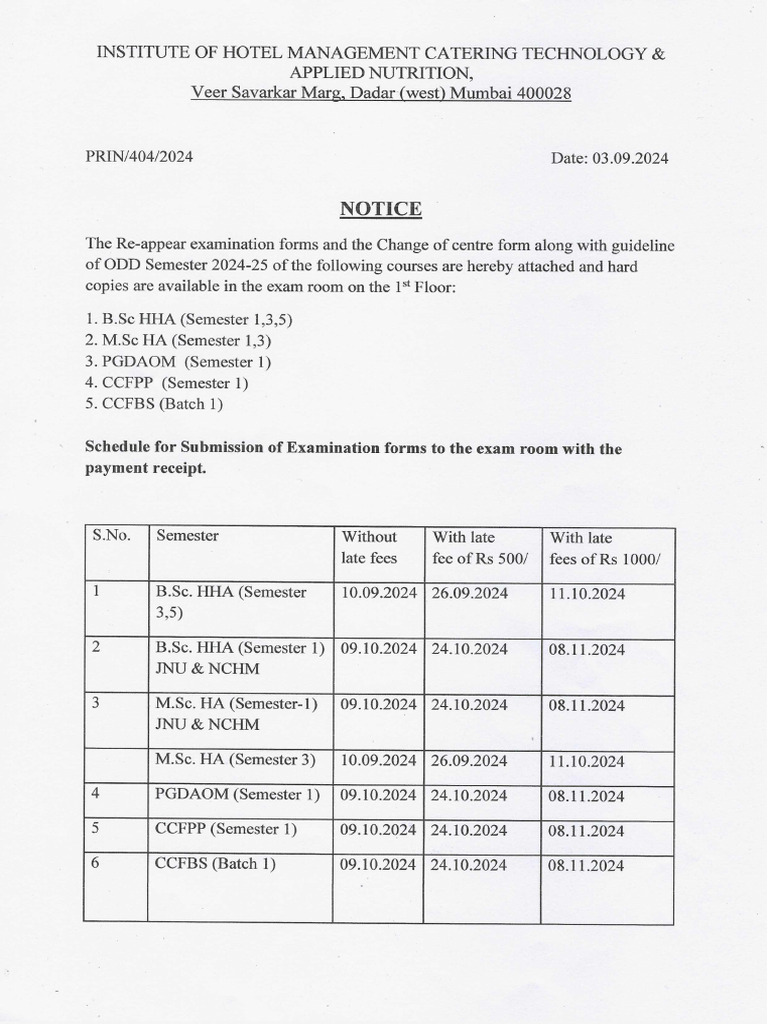 INSTITUTE OF HOTEL MANAGEMENT CATERING TECHNOLOGY & APPLIED NUTRITION,
Veer Savarkar Marg, Dadar (west) Mumbai 400028

PRIN/404/2024

Date: 03.09.2024

NOTICE

The Re-appear examination forms and the Change of centre form along with guideline of ODD Semester 2024-25 of the following courses are hereby attached and hard copies are available in the exam room on the 1$^{st}$ Floor:

1. B.Sc HHA (Semester 1,3,5)
2. M.Sc HA (Semester 1,3)
3. PGDAOM (Semester 1)
4. CCFPP (Semester 1)
5. CCFBS (Batch 1)

Schedule for Submission of Examination forms to the exam room with the payment receipt.

| S.No. | Semester | Without late fees | With late fee of Rs 500/ | With late fees of Rs 1000/ |
|---|---|---|---|---|
| 1 | B.Sc. HHA (Semester 3,5) | 10.09.2024 | 26.09.2024 | 11.10.2024 |
| 2 | B.Sc. HHA (Semester 1) JNU & NCHM | 09.10.2024 | 24.10.2024 | 08.11.2024 |
| 3 | M.Sc. HA (Semester-1) JNU & NCHM | 09.10.2024 | 24.10.2024 | 08.11.2024 |
| | M.Sc. HA (Semester 3) | 10.09.2024 | 26.09.2024 | 11.10.2024 |
| 4 | PGDAOM (Semester 1) | 09.10.2024 | 24.10.2024 | 08.11.2024 |
| 5 | CCFPP (Semester 1) | 09.10.2024 | 24.10.2024 | 08.11.2024 |
| 6 | CCFBS (Batch 1) | 09.10.2024 | 24.10.2024 | 08.11.2024 |